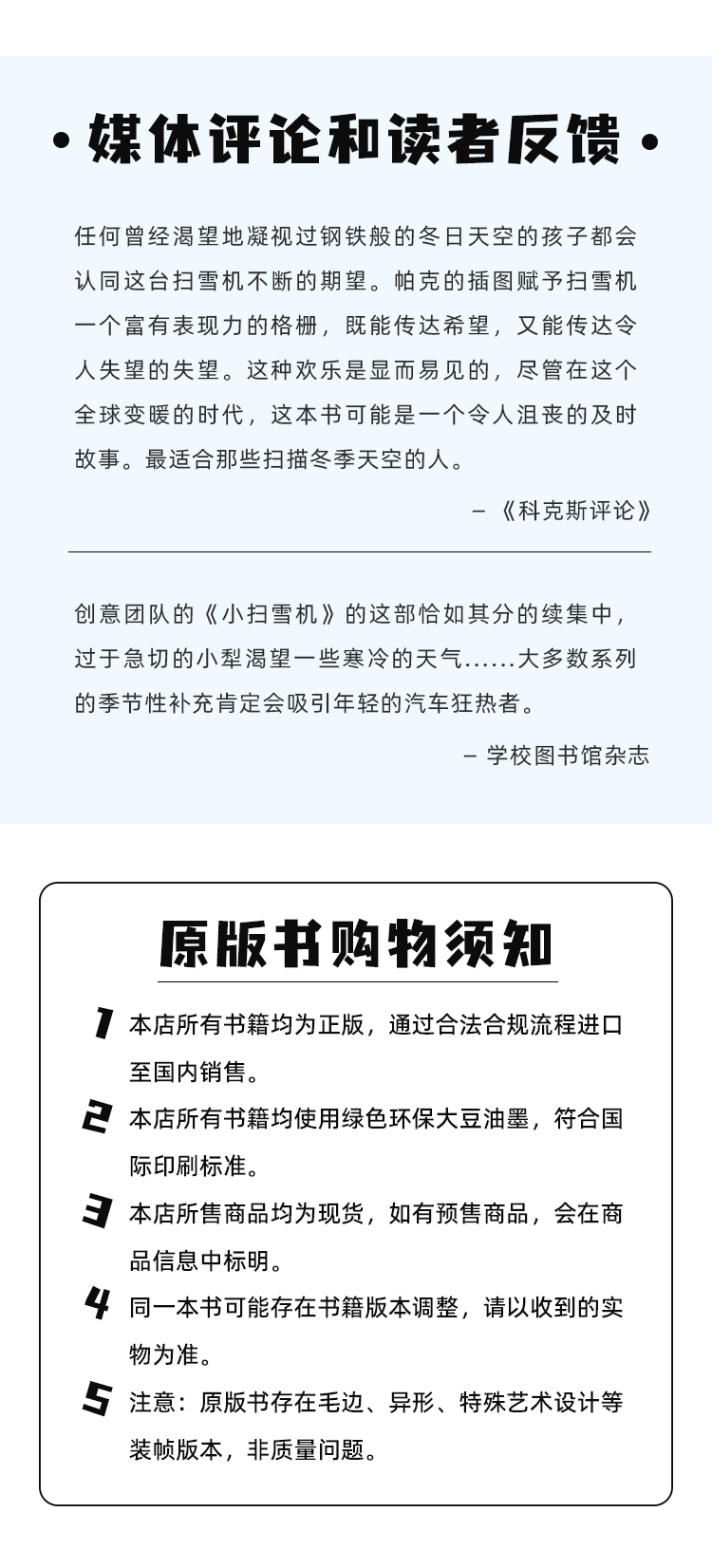 • 媒体评论和读者反馈 •

任何曾经渴望地凝视过钢铁般的冬日天空的孩子都会认同这台扫雪机不断的期望。帕克的插图赋予扫雪机一个富有表现力的格栅，既能传达希望，又能传达令人失望的失望。这种欢乐是显而易见的，尽管在这个全球变暖的时代，这本书可能是一个令人沮丧的及时故事。最适合那些扫描冬季天空的人。

– 《科克斯评论》

创意团队的《小扫雪机》的这部恰如其分的续集中，过于急切的小犁渴望一些寒冷的天气......大多数系列的季节性补充肯定会吸引年轻的汽车狂热者。

– 学校图书馆杂志

原版书购物须知

1 本店所有书籍均为正版，通过合法合规流程进口至国内销售。

2 本店所有书籍均使用绿色环保大豆油墨，符合国际印刷标准。

3 本店所售商品均为现货，如有预售商品，会在商品信息中标明。

4 同一本书可能存在书籍版本调整，请以收到的实物为准。

5 注意：原版书存在毛边、异形、特殊艺术设计等装帧版本，非质量问题。